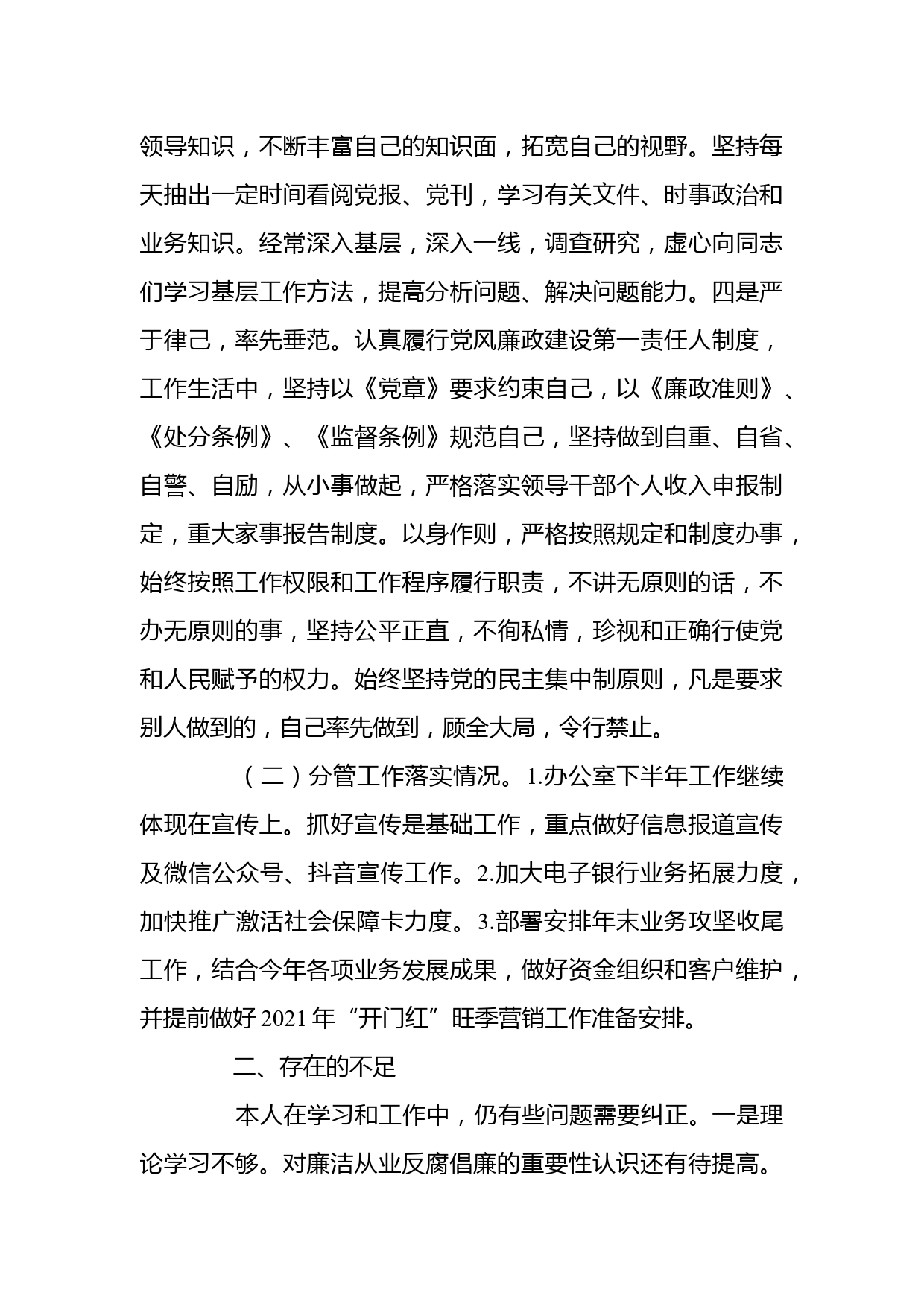 领导知识，不断丰富自己的知识面，拓宽自己的视野。坚持每天抽出一定时间看阅党报、党刊，学习有关文件、时事政治和业务知识。经常深入基层，深入一线，调查研究，虚心向同志们学习基层工作方法，提高分析问题、解决问题能力。四是严于律己，率先垂范。认真履行党风廉政建设第一责任人制度，工作生活中，坚持以《党章》要求约束自己，以《廉政准则》、《处分条例》、《监督条例》规范自己，坚持做到自重、自省、自警、自励，从小事做起，严格落实领导干部个人收入申报制定，重大家事报告制度。以身作则，严格按照规定和制度办事，始终按照工作权限和工作程序履行职责，不讲无原则的话，不办无原则的事，坚持公平正直，不徇私情，珍视和正确行使党和人民赋予的权力。始终坚持党的民主集中制原则，凡是要求别人做到的，自己率先做到，顾全大局，令行禁止。

（二）分管工作落实情况。1.办公室下半年工作继续体现在宣传上。抓好宣传是基础工作，重点做好信息报道宣传及微信公众号、抖音宣传工作。2.加大电子银行业务拓展力度，加快推广激活社会保障卡力度。3.部署安排年末业务攻坚收尾工作，结合今年各项业务发展成果，做好资金组织和客户维护，并提前做好 2021 年“开门红”旺季营销工作准备安排。

二、存在的不足

本人在学习和工作中，仍有些问题需要纠正。一是理论学习不够。对廉洁从业反腐倡廉的重要性认识还有待提高。